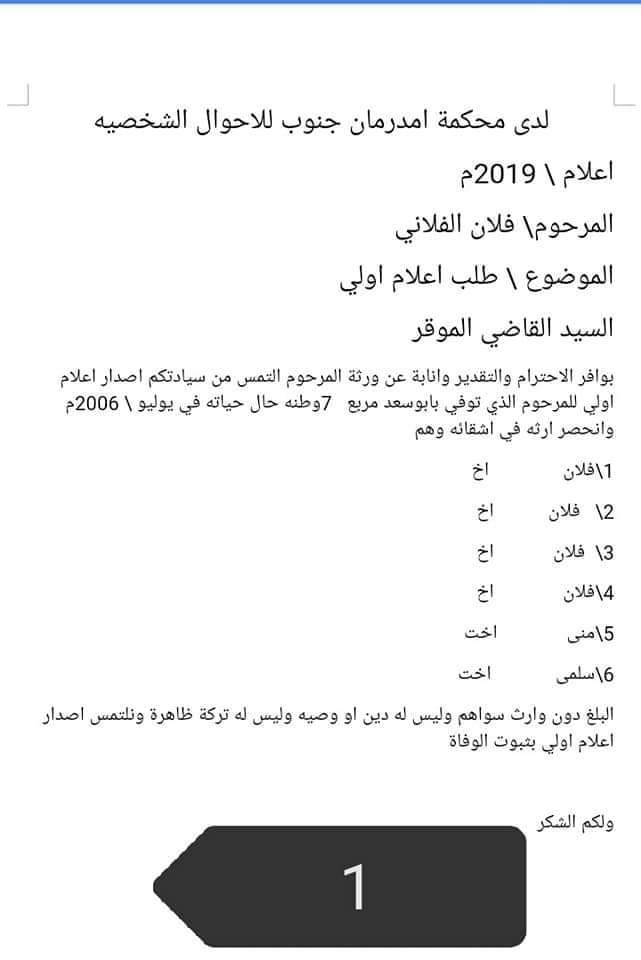 لدى محكمة امدرمان جنوب للاحوال الشخصيه

اعلام \ 2019م

المرحوم\ فلان الفلاني

الموضوع \ طلب اعلام اولي

السيد القاضي الموقر

بوافر الاحترام والتقدير وانابة عن ورثة المرحوم التمس من سيادتكم اصدار اعلام اولي للمرحوم الذي توفي بابوسعد مربع 7وطنه حال حياته في يوليو \ 2006م وانحصر ارثه في اشقائه وهم

1\فلان اخ

2\ فلان اخ

3\ فلان اخ

4\فلان اخ

5\منى اخت

6\سلمى اخت

البلغ دون وارث سواهم وليس له دين او وصيه وليس له تركة ظاهرة ونلتمس اصدار اعلام اولي بثبوت الوفاة

ولكم الشكر

1